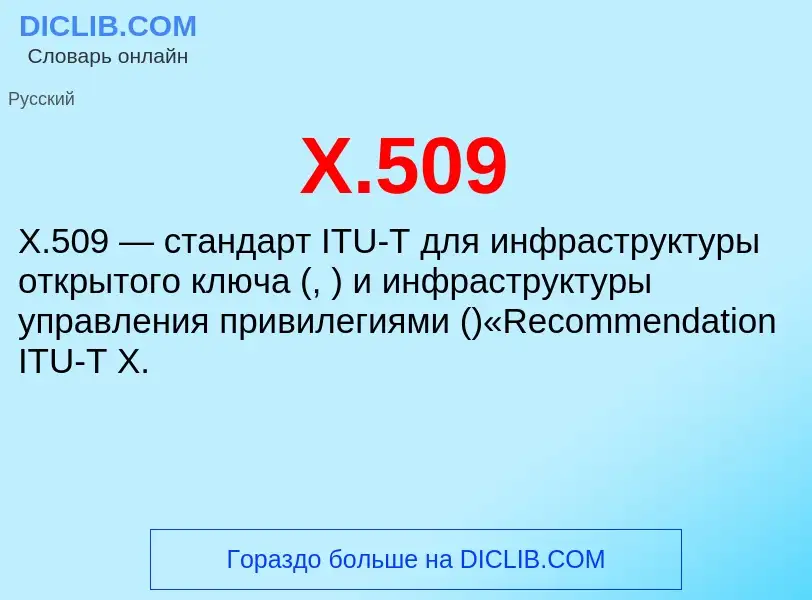 DICLIB.COM
Словарь онлайн

Русский

X.509

X.509 — стандарт ITU-T для инфраструктуры открытого ключа (, ) и инфраструктуры управления привилегиями ()«Recommendation ITU-T X.

Гораздо больше на DICLIB.COM